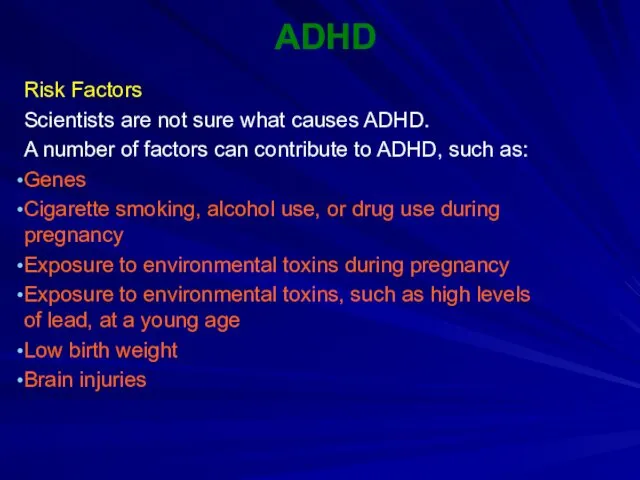 ADHD

Risk Factors

Scientists are not sure what causes ADHD.

A number of factors can contribute to ADHD, such as:

•Genes
•Cigarette smoking, alcohol use, or drug use during pregnancy
•Exposure to environmental toxins during pregnancy
•Exposure to environmental toxins, such as high levels of lead, at a young age
•Low birth weight
•Brain injuries